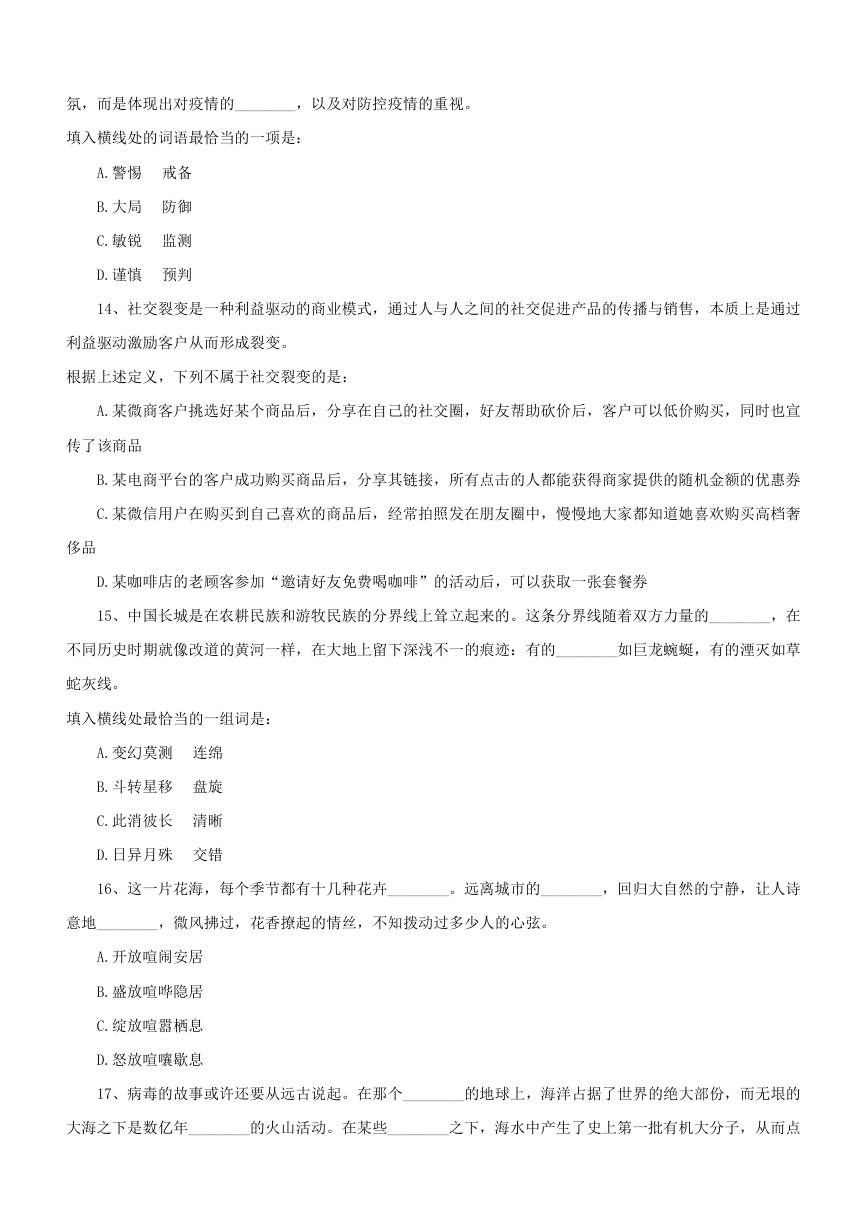 氛，而是体现出对疫情的________，以及对防控疫情的重视。

填入横线处的词语最恰当的一项是：

A.警惕　戒备

B.大局　防御

C.敏锐　监测

D.谨慎　预判

14、社交裂变是一种利益驱动的商业模式，通过人与人之间的社交促进产品的传播与销售，本质上是通过利益驱动激励客户从而形成裂变。

根据上述定义，下列不属于社交裂变的是：

A.某微商客户挑选好某个商品后，分享在自己的社交圈，好友帮助砍价后，客户可以低价购买，同时也宣传了该商品

B.某电商平台的客户成功购买商品后，分享其链接，所有点击的人都能获得商家提供的随机金额的优惠券

C.某微信用户在购买到自己喜欢的商品后，经常拍照发在朋友圈中，慢慢地大家都知道她喜欢购买高档奢侈品

D.某咖啡店的老顾客参加“邀请好友免费喝咖啡”的活动后，可以获取一张套餐券

15、中国长城是在农耕民族和游牧民族的分界线上耸立起来的。这条分界线随着双方力量的________，在不同历史时期就像改道的黄河一样，在大地上留下深浅不一的痕迹：有的________如巨龙蜿蜒，有的湮灭如草蛇灰线。

填入横线处最恰当的一组词是：

A.变幻莫测　连绵

B.斗转星移　盘旋

C.此消彼长　清晰

D.日异月殊　交错

16、这一片花海，每个季节都有十几种花卉________。远离城市的________，回归大自然的宁静，让人诗意地________，微风拂过，花香撩起的情丝，不知拨动过多少人的心弦。

A.开放喧闹安居

B.盛放喧哗隐居

C.绽放喧嚣栖息

D.怒放喧嚷歇息

17、病毒的故事或许还要从远古说起。在那个________的地球上，海洋占据了世界的绝大部份，而无垠的大海之下是数亿年________的火山活动。在某些________之下，海水中产生了史上第一批有机大分子，从而点